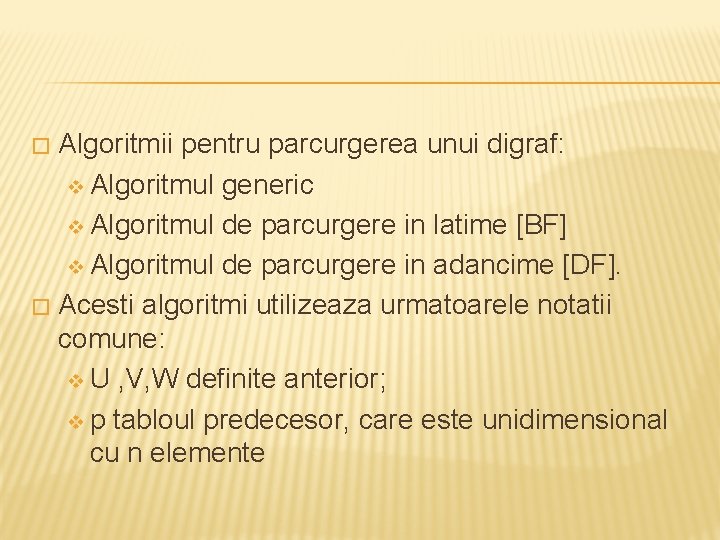 Algoritmii pentru parcurgerea unui digraf:
Algoritmul generic
Algoritmul de parcurgere in latime [BF]
Algoritmul de parcurgere in adancime [DF].
Acesti algoritmi utilizeaza urmatoarele notatii comune:
U ,V,W definite anterior;
p tabloul predecesor, care este unidimensional cu n elemente